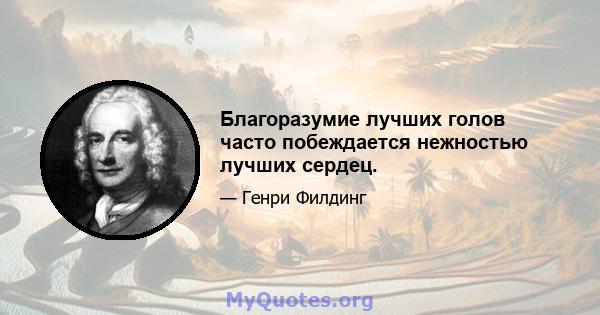 Благоразумие лучших голов часто побеждается нежностью лучших сердец.

— Генри Филдинг

MyQuotes.org